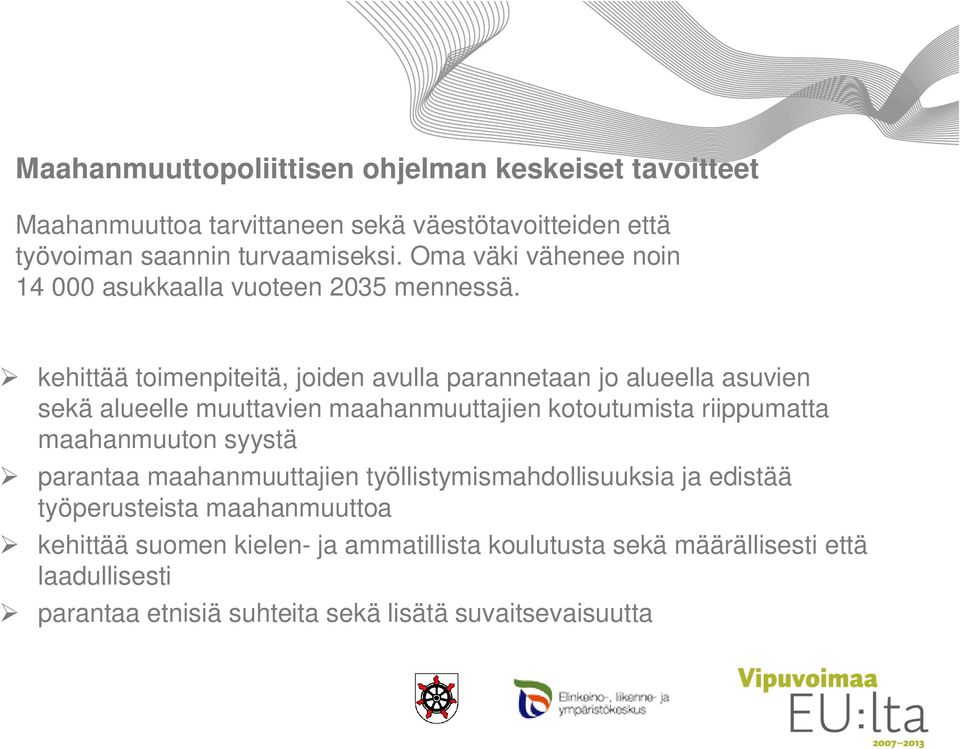 Maahanmuuttopoliittisen ohjelman keskeiset tavoitteet

Maahanmuuttoa tarvittaneen sekä väestötavoitteiden että työvoiman saannin turvaamiseksi. Oma väki vähenee noin 14 000 asukkaalla vuoteen 2035 mennessä.

➢ kehittää toimenpiteitä, joiden avulla parannetaan jo alueella asuvien sekä alueelle muuttavien maahanmuuttajien kotoutumista riippumatta maahanmuuton syystä
➢ parantaa maahanmuuttajien työllistymismahdollisuuksia ja edistää työperusteista maahanmuuttoa
➢ kehittää suomen kielen- ja ammatillista koulutusta sekä määrällisesti että laadullisesti
➢ parantaa etnisiä suhteita sekä lisätä suvaitsevaisuutta

Elinkeino-, liikenne- ja ympäristökeskus

Vipuvoimaa EU:lta 2007–2013